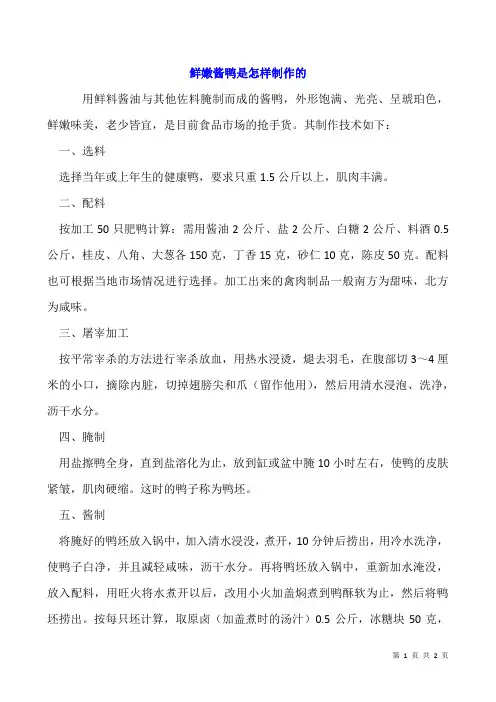 鲜嫩酱鸭是怎样制作的

用鲜料酱油与其他佐料腌制而成的酱鸭，外形饱满、光亮、呈琥珀色，鲜嫩味美，老少皆宜，是目前食品市场的抢手货。其制作技术如下：

一、选料

选择当年或上年生的健康鸭，要求只重 1.5 公斤以上，肌肉丰满。

二、配料

按加工 50 只肥鸭计算：需用酱油 2 公斤、盐 2 公斤、白糖 2 公斤、料酒 0.5 公斤，桂皮、八角、大葱各 150 克，丁香 15 克，砂仁 10 克，陈皮 50 克。配料也可根据当地市场情况进行选择。加工出来的禽肉制品一般南方为甜味，北方为咸味。

三、屠宰加工

按平常宰杀的方法进行宰杀放血，用热水浸烫，煺去羽毛，在腹部切 3～4 厘米的小口，摘除内脏，切掉翅膀尖和爪（留作他用），然后用清水浸泡、洗净，沥干水分。

四、腌制

用盐擦鸭全身，直到盐溶化为止，放到缸或盆中腌 10 小时左右，使鸭的皮肤紧皱，肌肉硬缩。这时的鸭子称为鸭坯。

五、酱制

将腌好的鸭坯放入锅中，加入清水浸没，煮开，10 分钟后捞出，用冷水洗净，使鸭子白净，并且减轻咸味，沥干水分。再将鸭坯放入锅中，重新加水淹没，放入配料，用旺火将水煮开以后，改用小火加盖焖煮到鸭酥软为止，然后将鸭坯捞出。按每只坯计算，取原卤（加盖煮时的汤汁）0.5 公斤，冰糖块 50 克，

第 1 页 共 2 页